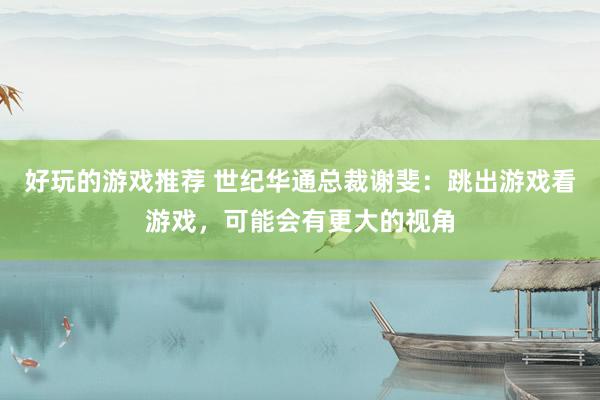 好玩的游戏推荐 世纪华通总裁谢斐：跳出游戏看游戏，可能会有更大的视角